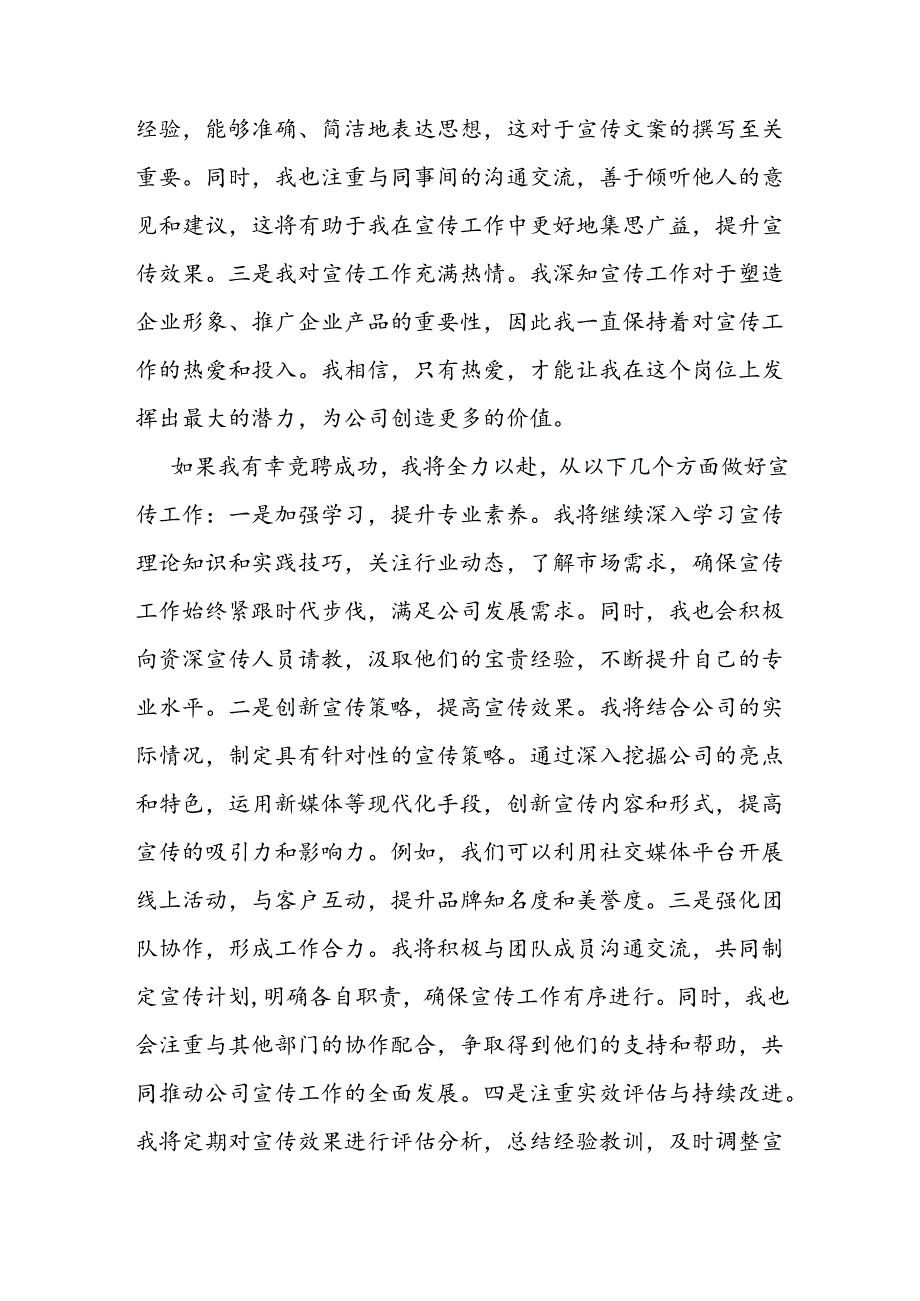 经验，能够准确、简洁地表达思想，这对于宣传文案的撰写至关重要。同时，我也注重与同事间的沟通交流，善于倾听他人的意见和建议，这将有助于我在宣传工作中更好地集思广益，提升宣传效果。三是我对宣传工作充满热情。我深知宣传工作对于塑造企业形象、推广企业产品的重要性，因此我一直保持着对宣传工作的热爱和投入。我相信，只有热爱，才能让我在这个岗位上发挥出最大的潜力，为公司创造更多的价值。

如果我有幸竞聘成功，我将全力以赴，从以下几个方面做好宣传工作：一是加强学习，提升专业素养。我将继续深入学习宣传理论知识和实践技巧，关注行业动态，了解市场需求，确保宣传工作始终紧跟时代步伐，满足公司发展需求。同时，我也会积极向资深宣传人员请教，汲取他们的宝贵经验，不断提升自己的专业水平。二是创新宣传策略，提高宣传效果。我将结合公司的实际情况，制定具有针对性的宣传策略。通过深入挖掘公司的亮点和特色，运用新媒体等现代化手段，创新宣传内容和形式，提高宣传的吸引力和影响力。例如，我们可以利用社交媒体平台开展线上活动，与客户互动，提升品牌知名度和美誉度。三是强化团队协作，形成工作合力。我将积极与团队成员沟通交流，共同制定宣传计划，明确各自职责，确保宣传工作有序进行。同时，我也会注重与其他部门的协作配合，争取得到他们的支持和帮助，共同推动公司宣传工作的全面发展。四是注重实效评估与持续改进。我将定期对宣传效果进行评估分析，总结经验教训，及时调整宣